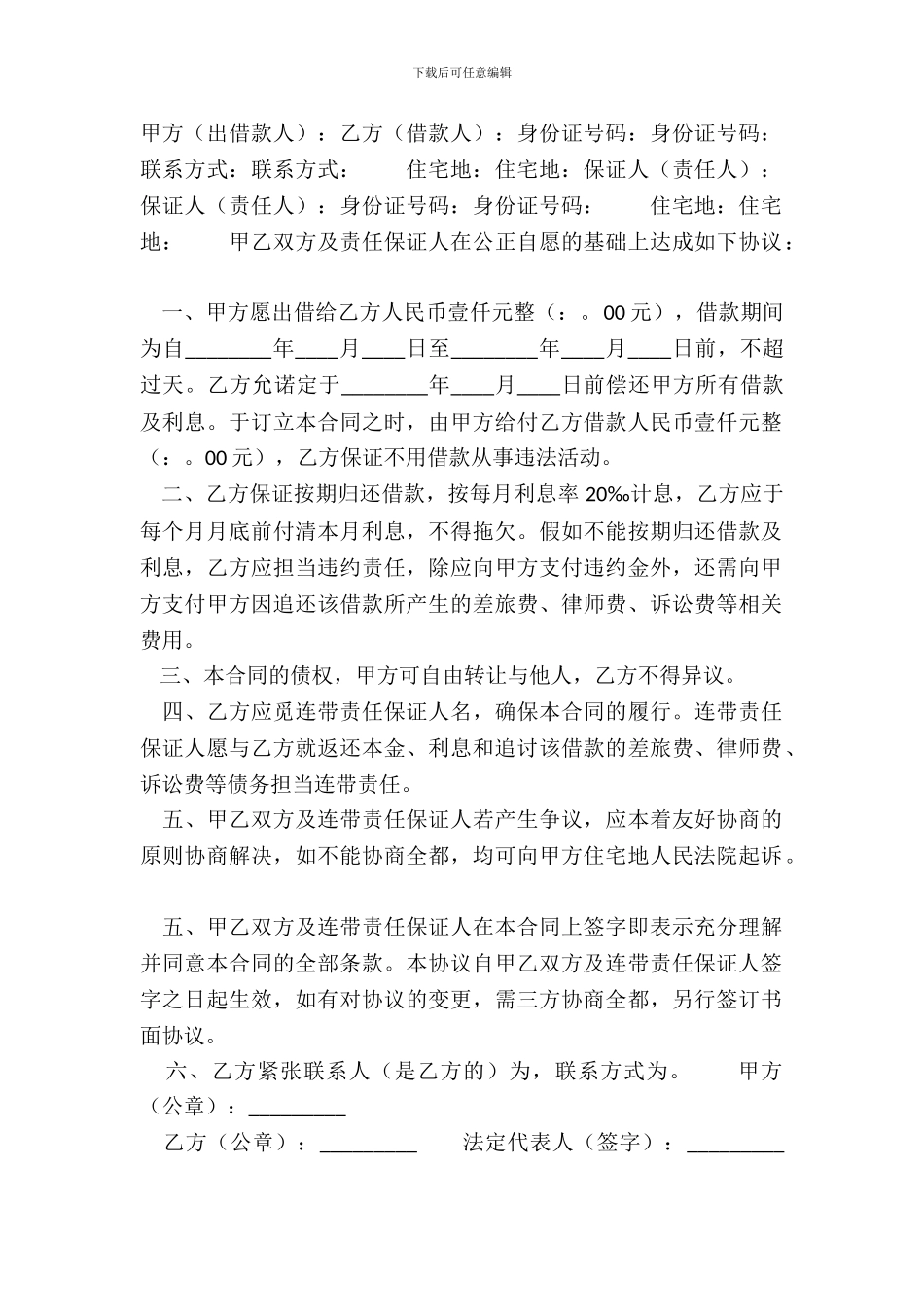 下载后可任意编辑

甲方（出借款人）：乙方（借款人）：身份证号码：身份证号码：联系方式：联系方式：　　住宅地：住宅地：保证人（责任人）：保证人（责任人）：身份证号码：身份证号码：　　住宅地：住宅地：　　甲乙双方及责任保证人在公正自愿的基础上达成如下协议：

一、甲方愿出借给乙方人民币壹仟元整（：。00元），借款期间为自________年____月____日至________年____月____日前，不超过天。乙方允诺定于________年____月____日前偿还甲方所有借款及利息。于订立本合同之时，由甲方给付乙方借款人民币壹仟元整（：。00元），乙方保证不用借款从事违法活动。

二、乙方保证按期归还借款，按每月利息率20‰计息，乙方应于每个月月底前付清本月利息，不得拖欠。假如不能按期归还借款及利息，乙方应担当违约责任，除应向甲方支付违约金外，还需向甲方支付甲方因追还该借款所产生的差旅费、律师费、诉讼费等相关费用。

三、本合同的债权，甲方可自由转让与他人，乙方不得异议。

四、乙方应觅连带责任保证人名，确保本合同的履行。连带责任保证人愿与乙方就返还本金、利息和追讨该借款的差旅费、律师费、诉讼费等债务担当连带责任。

五、甲乙双方及连带责任保证人若产生争议，应本着友好协商的原则协商解决，如不能协商全都，均可向甲方住宅地人民法院起诉。

五、甲乙双方及连带责任保证人在本合同上签字即表示充分理解并同意本合同的全部条款。本协议自甲乙双方及连带责任保证人签字之日起生效，如有对协议的变更，需三方协商全都，另行签订书面协议。

六、乙方紧张联系人（是乙方的）为，联系方式为。　　甲方（公章）：_________

乙方（公章）：_________　　法定代表人（签字）：_________